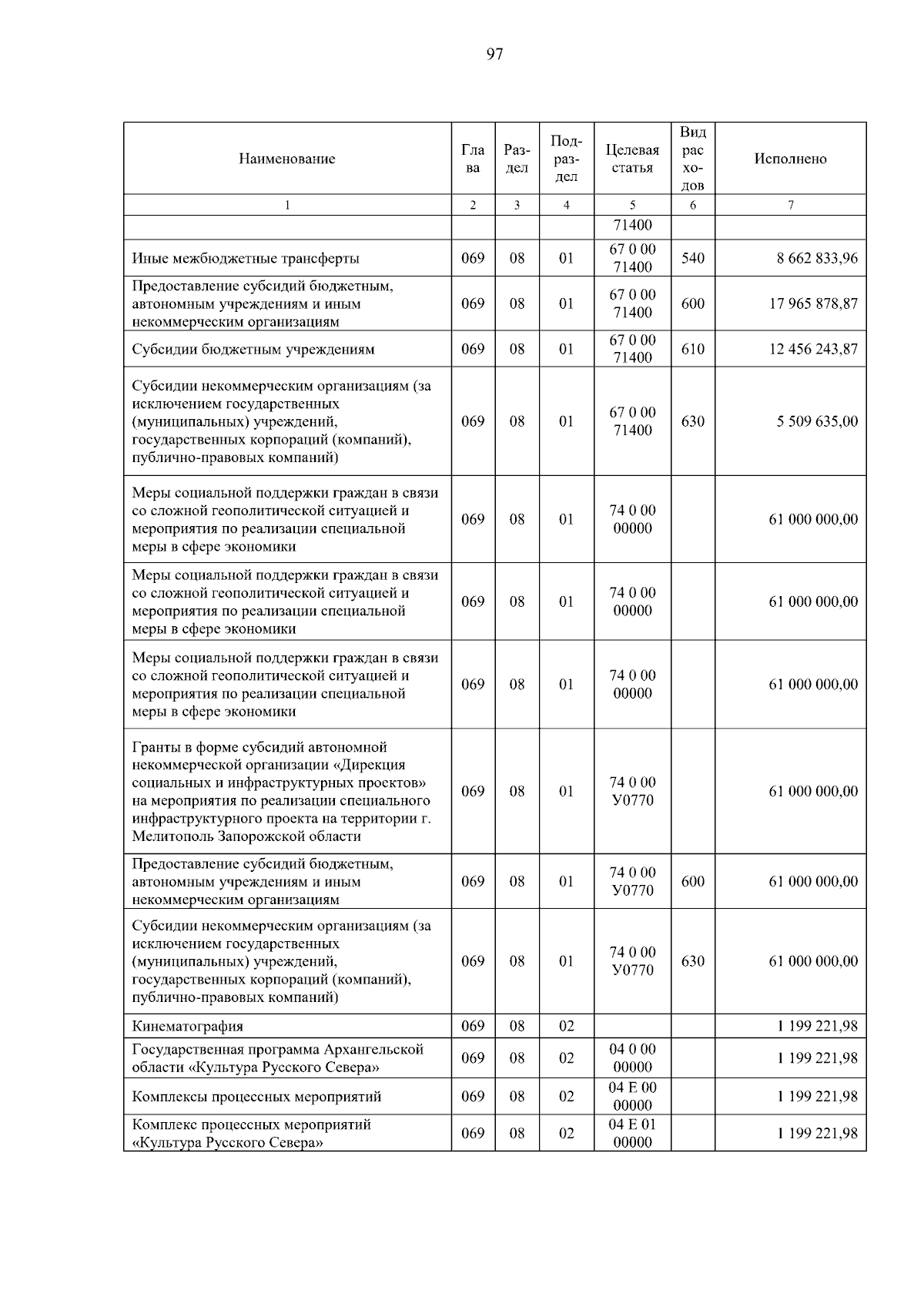 97

| Наименование | Глава | Раздел | Подраздел | Целевая статья | Вид расходов | Исполнено |
|---|---|---|---|---|---|---|
| 1 | 2 | 3 | 4 | 5 | 6 | 7 |
|  |  |  |  | 71400 |  |  |
| Иные межбюджетные трансферты | 069 | 08 | 01 | 67 0 00 71400 | 540 | 8 662 833,96 |
| Предоставление субсидий бюджетным, автономным учреждениям и иным некоммерческим организациям | 069 | 08 | 01 | 67 0 00 71400 | 600 | 17 965 878,87 |
| Субсидии бюджетным учреждениям | 069 | 08 | 01 | 67 0 00 71400 | 610 | 12 456 243,87 |
| Субсидии некоммерческим организациям (за исключением государственных (муниципальных) учреждений, государственных корпораций (компаний), публично-правовых компаний) | 069 | 08 | 01 | 67 0 00 71400 | 630 | 5 509 635,00 |
| Меры социальной поддержки граждан в связи со сложной геополитической ситуацией и мероприятия по реализации специальной меры в сфере экономики | 069 | 08 | 01 | 74 0 00 00000 |  | 61 000 000,00 |
| Меры социальной поддержки граждан в связи со сложной геополитической ситуацией и мероприятия по реализации специальной меры в сфере экономики | 069 | 08 | 01 | 74 0 00 00000 |  | 61 000 000,00 |
| Меры социальной поддержки граждан в связи со сложной геополитической ситуацией и мероприятия по реализации специальной меры в сфере экономики | 069 | 08 | 01 | 74 0 00 00000 |  | 61 000 000,00 |
| Гранты в форме субсидий автономной некоммерческой организации «Дирекция социальных и инфраструктурных проектов» на мероприятия по реализации специального инфраструктурного проекта на территории г. Мелитополь Запорожской области | 069 | 08 | 01 | 74 0 00 У0770 |  | 61 000 000,00 |
| Предоставление субсидий бюджетным, автономным учреждениям и иным некоммерческим организациям | 069 | 08 | 01 | 74 0 00 У0770 | 600 | 61 000 000,00 |
| Субсидии некоммерческим организациям (за исключением государственных (муниципальных) учреждений, государственных корпораций (компаний), публично-правовых компаний) | 069 | 08 | 01 | 74 0 00 У0770 | 630 | 61 000 000,00 |
| Кинематография | 069 | 08 | 02 |  |  | 1 199 221,98 |
| Государственная программа Архангельской области «Культура Русского Севера» | 069 | 08 | 02 | 04 0 00 00000 |  | 1 199 221,98 |
| Комплексы процессных мероприятий | 069 | 08 | 02 | 04 Е 00 00000 |  | 1 199 221,98 |
| Комплекс процессных мероприятий «Культура Русского Севера» | 069 | 08 | 02 | 04 Е 01 00000 |  | 1 199 221,98 |